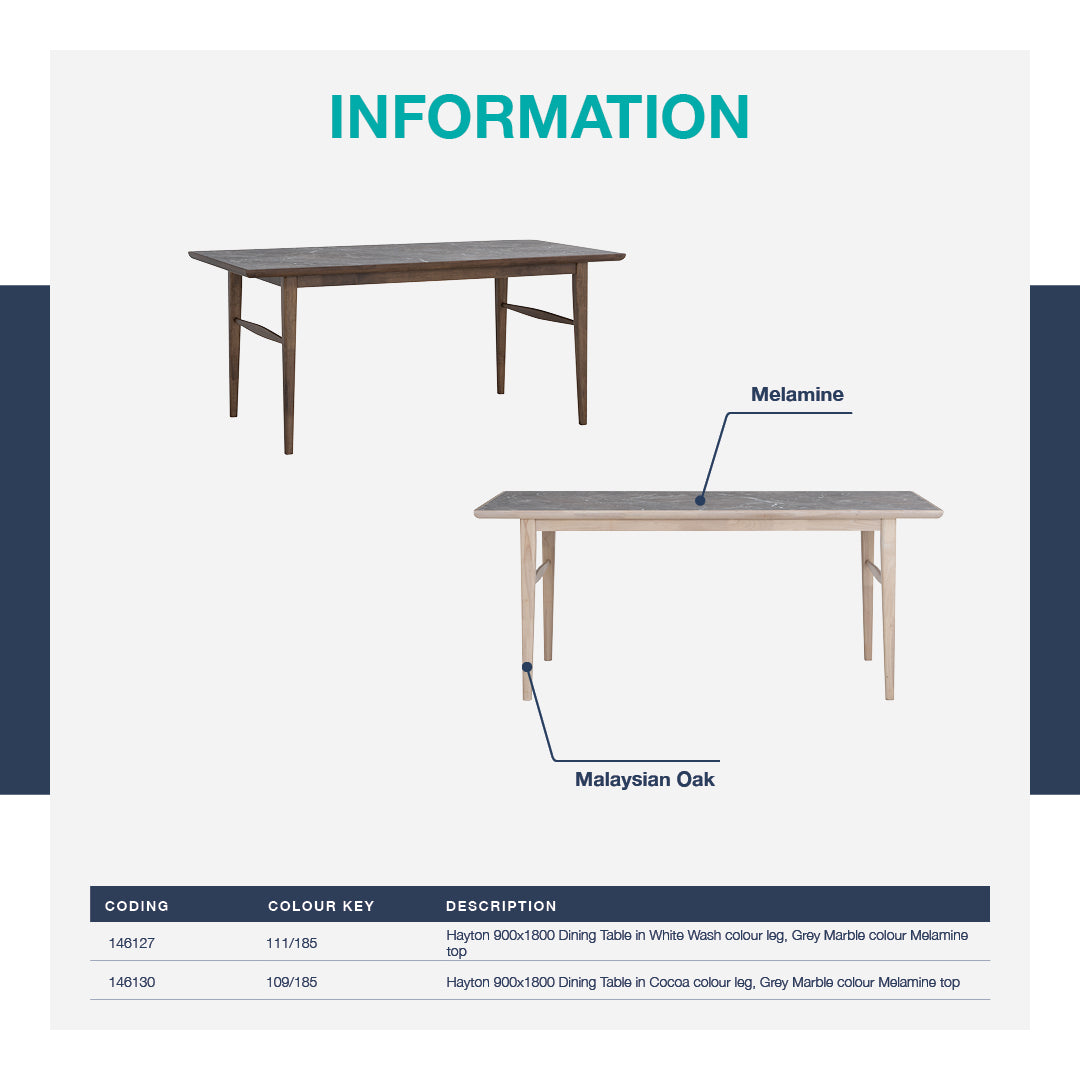 INFORMATION

Melamine

Malaysian Oak

| CODING | COLOUR KEY | DESCRIPTION |
|---|---|---|
| 146127 | 111/185 | Hayton 900x1800 Dining Table in White Wash colour leg, Grey Marble colour Melamine top |
| 146130 | 109/185 | Hayton 900x1800 Dining Table in Cocoa colour leg, Grey Marble colour Melamine top |